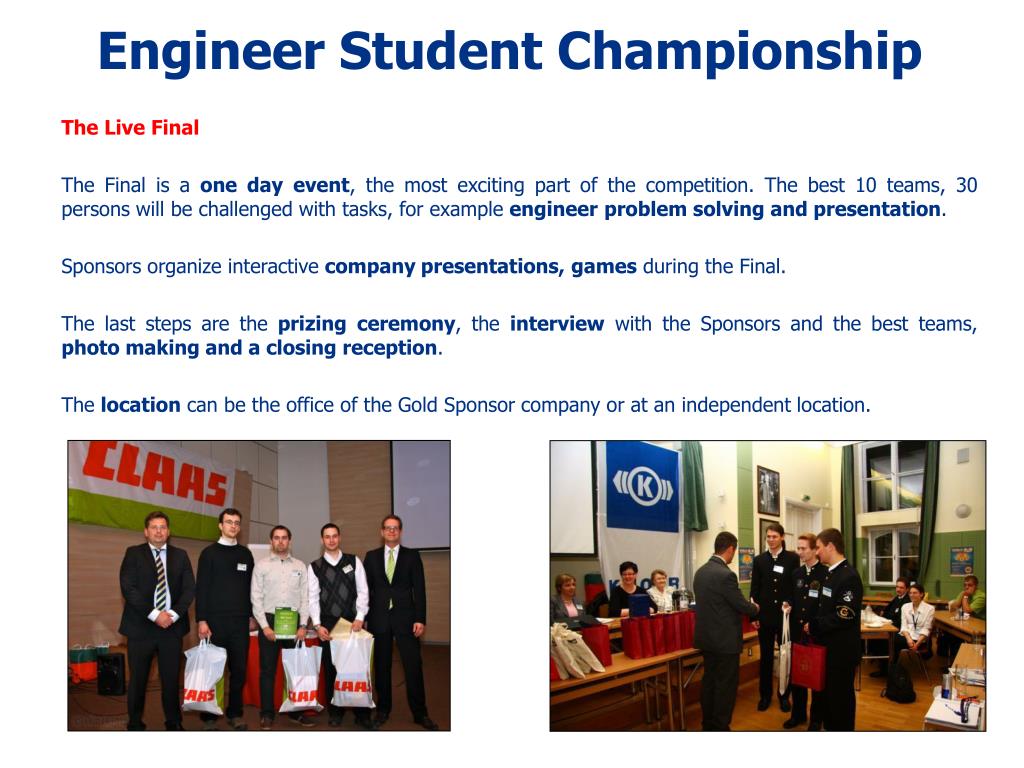 Engineer Student Championship

The Live Final

The Final is a one day event, the most exciting part of the competition. The best 10 teams, 30 persons will be challenged with tasks, for example engineer problem solving and presentation.

Sponsors organize interactive company presentations, games during the Final.

The last steps are the prizing ceremony, the interview with the Sponsors and the best teams, photo making and a closing reception.

The location can be the office of the Gold Sponsor company or at an independent location.

CLAAS

CLAAS

CLAAS

CLAAS

K